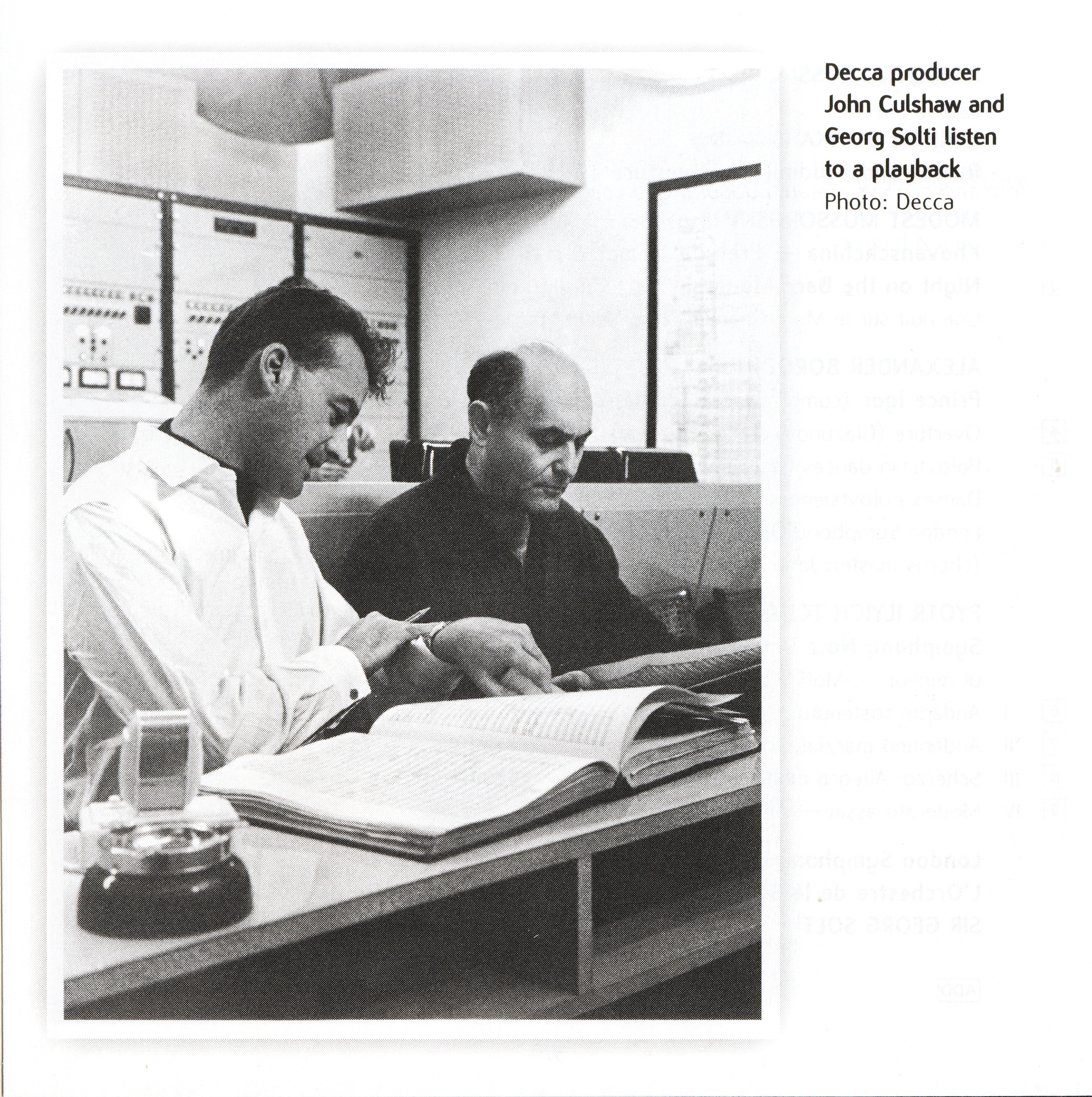 Decca producer John Culshaw and Georg Solti listen to a playback
Photo: Decca